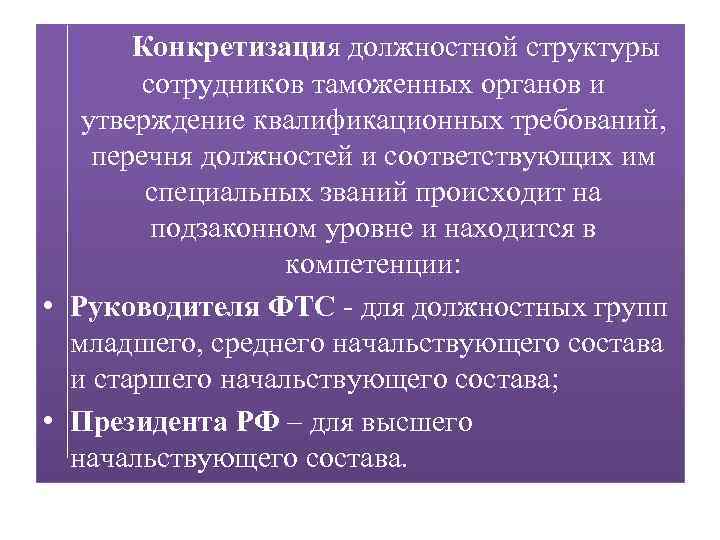 Конкретизация должностной структуры сотрудников таможенных органов и утверждение квалификационных требований, перечня должностей и соответствующих им специальных званий происходит на подзаконном уровне и находится в компетенции:

• Руководителя ФТС - для должностных групп младшего, среднего начальствующего состава и старшего начальствующего состава;

• Президента РФ – для высшего начальствующего состава.